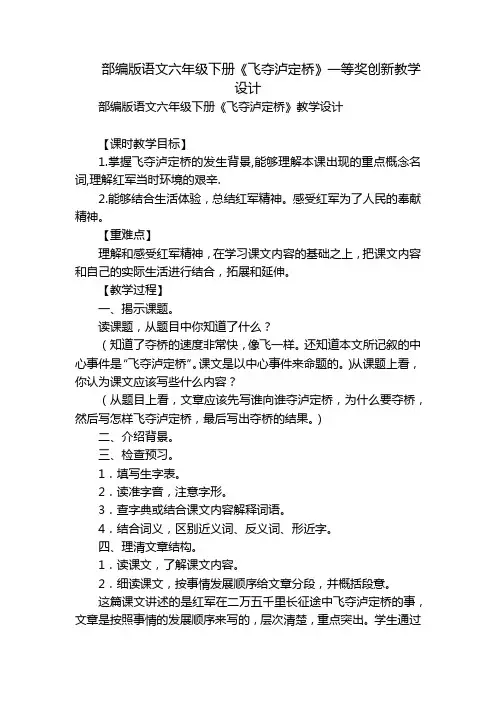 部编版语文六年级下册《飞夺泸定桥》一等奖创新教学设计

部编版语文六年级下册《飞夺泸定桥》教学设计

【课时教学目标】

1.掌握飞夺泸定桥的发生背景,能够理解本课出现的重点概念名词,理解红军当时环境的艰辛.

2.能够结合生活体验，总结红军精神。感受红军为了人民的奉献精神。

【重难点】

理解和感受红军精神，在学习课文内容的基础之上，把课文内容和自己的实际生活进行结合，拓展和延伸。

【教学过程】

一、揭示课题。

读课题，从题目中你知道了什么？

（知道了夺桥的速度非常快，像飞一样。还知道本文所记叙的中心事件是“飞夺泸定桥”。课文是以中心事件来命题的。)从课题上看，你认为课文应该写些什么内容？

（从题目上看，文章应该先写谁向谁夺泸定桥，为什么要夺桥，然后写怎样飞夺泸定桥，最后写出夺桥的结果。）

二、介绍背景。

三、检查预习。

1．填写生字表。

2．读准字音，注意字形。

3．查字典或结合课文内容解释词语。

4．结合词义，区别近义词、反义词、形近字。

四、理清文章结构。

1．读课文，了解课文内容。

2．细读课文，按事情发展顺序给文章分段，并概括段意。

这篇课文讲述的是红军在二万五千里长征途中飞夺泸定桥的事，文章是按照事情的发展顺序来写的，层次清楚，重点突出。学生通过